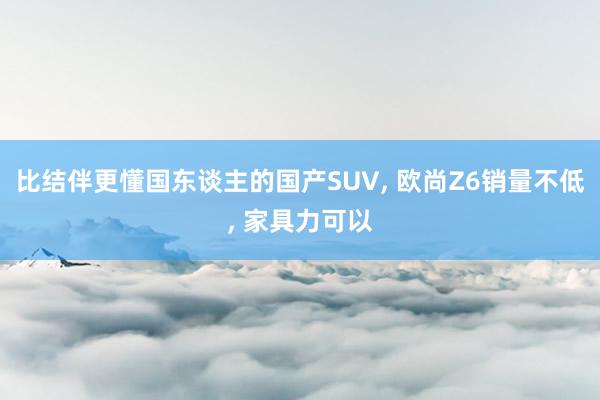 比结伴更懂国东谈主的国产SUV, 欧尚Z6销量不低, 家具力可以